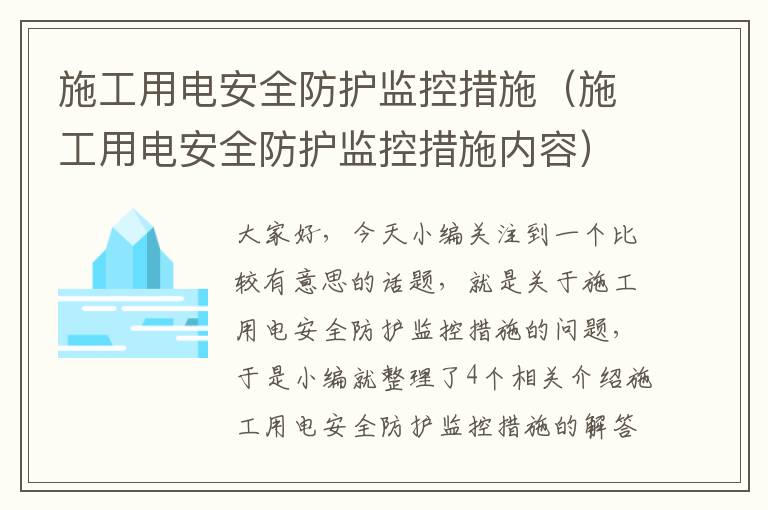 施工用电安全防护监控措施（施工用电安全防护监控措施内容）

大家好，今天小编关注到一个比较有意思的话题，就是关于施工用电安全防护监控措施的问题，于是小编就整理了4个相关介绍施工用电安全防护监控措施的解答